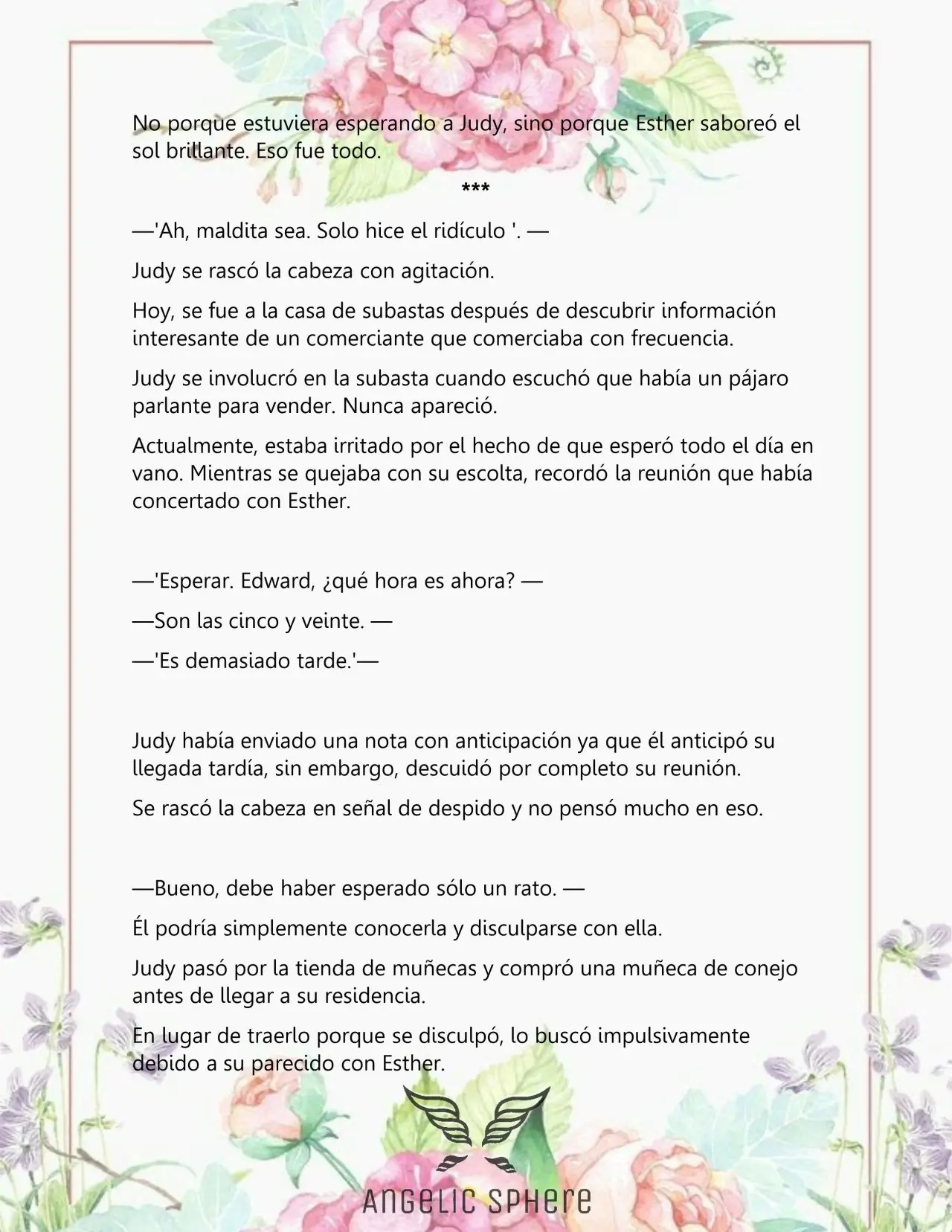 No porque estuviera esperando a Judy, sino porque Esther saboreó el sol brillante. Eso fue todo.

***

—'Ah, maldita sea. Solo hice el ridículo '. —

Judy se rascó la cabeza con agitación.

Hoy, se fue a la casa de subastas después de descubrir información interesante de un comerciante que comerciaba con frecuencia.

Judy se involucró en la subasta cuando escuchó que había un pájaro parlante para vender. Nunca apareció.

Actualmente, estaba irritado por el hecho de que esperó todo el día en vano. Mientras se quejaba con su escolta, recordó la reunión que había concertado con Esther.

—'Esperar. Edward, ¿qué hora es ahora? —

—Son las cinco y veinte. —

—'Es demasiado tarde.'—

Judy había enviado una nota con anticipación ya que él anticipó su llegada tardía, sin embargo, descuidó por completo su reunión.

Se rascó la cabeza en señal de despido y no pensó mucho en eso.

—Bueno, debe haber esperado sólo un rato. —

Él podría simplemente conocerla y disculparse con ella.

Judy pasó por la tienda de muñecas y compró una muñeca de conejo antes de llegar a su residencia.

En lugar de traerlo porque se disculpó, lo buscó impulsivamente debido a su parecido con Esther.

ANGELIC SPHERE